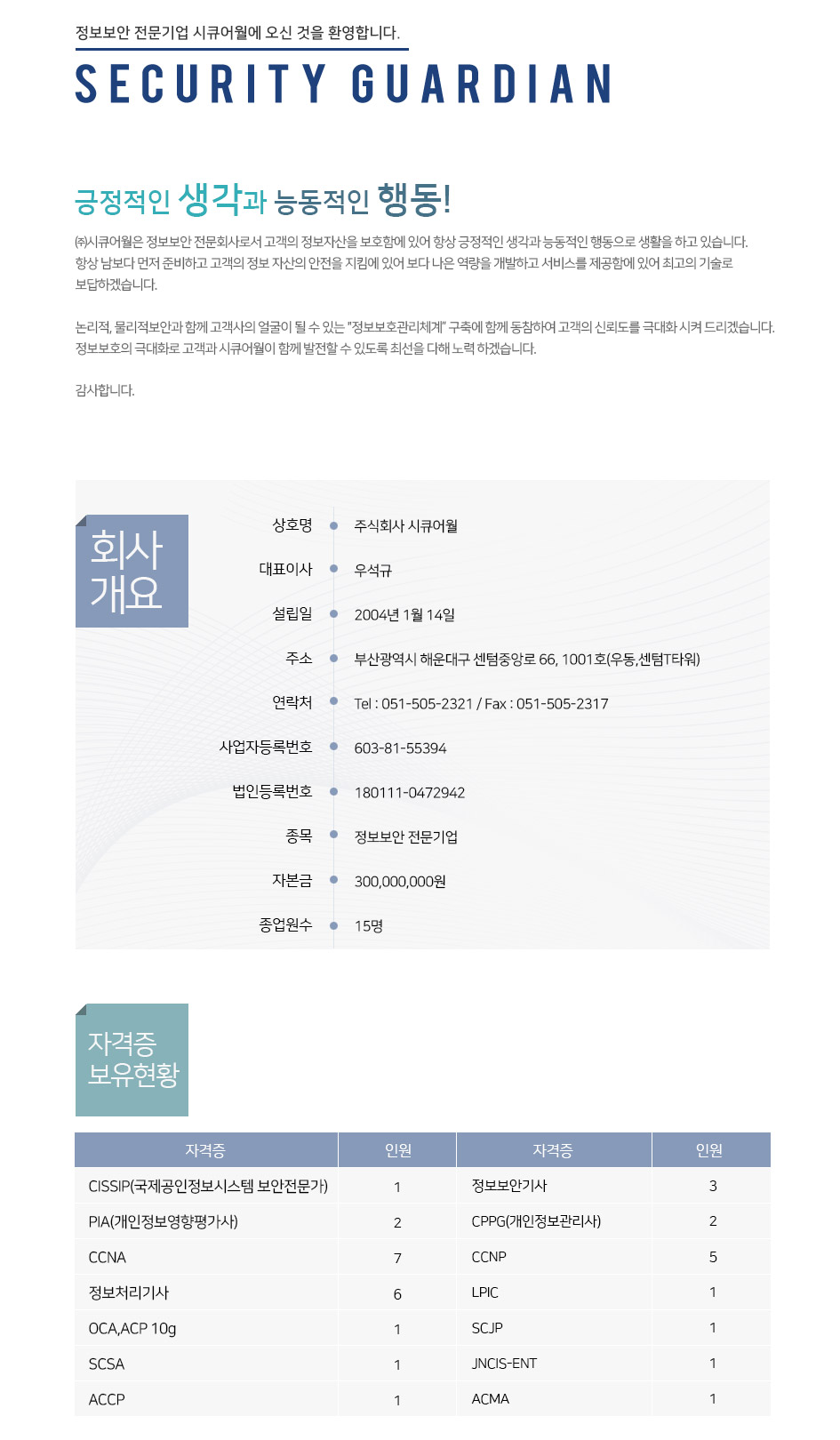 정보보안 전문기업 시큐어월에 오신 것을 환영합니다.

SECURITY GUARDIAN

긍정적인 생각과 능동적인 행동!

㈜시큐어월은 정보보안 전문회사로서 고객의 정보자산을 보호함에 있어 항상 긍정적인 생각과 능동적인 행동으로 생활을 하고 있습니다. 항상 남보다 먼저 준비하고 고객의 정보 자산의 안전을 지킴에 있어 보다 나은 역량을 개발하고 서비스를 제공함에 있어 최고의 기술로 보답하겠습니다.

논리적, 물리적보안과 함께 고객사의 얼굴이 될 수 있는 "정보보호관리체계" 구축에 함께 동참하여 고객의 신뢰도를 극대화 시켜 드리겠습니다. 정보보호의 극대화로 고객과 시큐어월이 함께 발전할 수 있도록 최선을 다해 노력 하겠습니다.

감사합니다.

회사
개요

상호명 주식회사 시큐어월
대표이사 우석규
설립일 2004년 1월 14일
주소 부산광역시 해운대구 센텀중앙로 66, 1001호(우동,센텀T타워)
연락처 Tel : 051-505-2321 / Fax : 051-505-2317
사업자등록번호 603-81-55394
법인등록번호 180111-0472942
종목 정보보안 전문기업
자본금 300,000,000원
종업원수 15명

자격증
보유현황

| 자격증 | 인원 | 자격증 | 인원 |
|---|---|---|---|
| CISSIP(국제공인정보시스템 보안전문가) | 1 | 정보보안기사 | 3 |
| PIA(개인정보영향평가사) | 2 | CPPG(개인정보관리사) | 2 |
| CCNA | 7 | CCNP | 5 |
| 정보처리기사 | 6 | LPIC | 1 |
| OCA,ACP 10g | 1 | SCJP | 1 |
| SCSA | 1 | JNCIS-ENT | 1 |
| ACCP | 1 | ACMA | 1 |